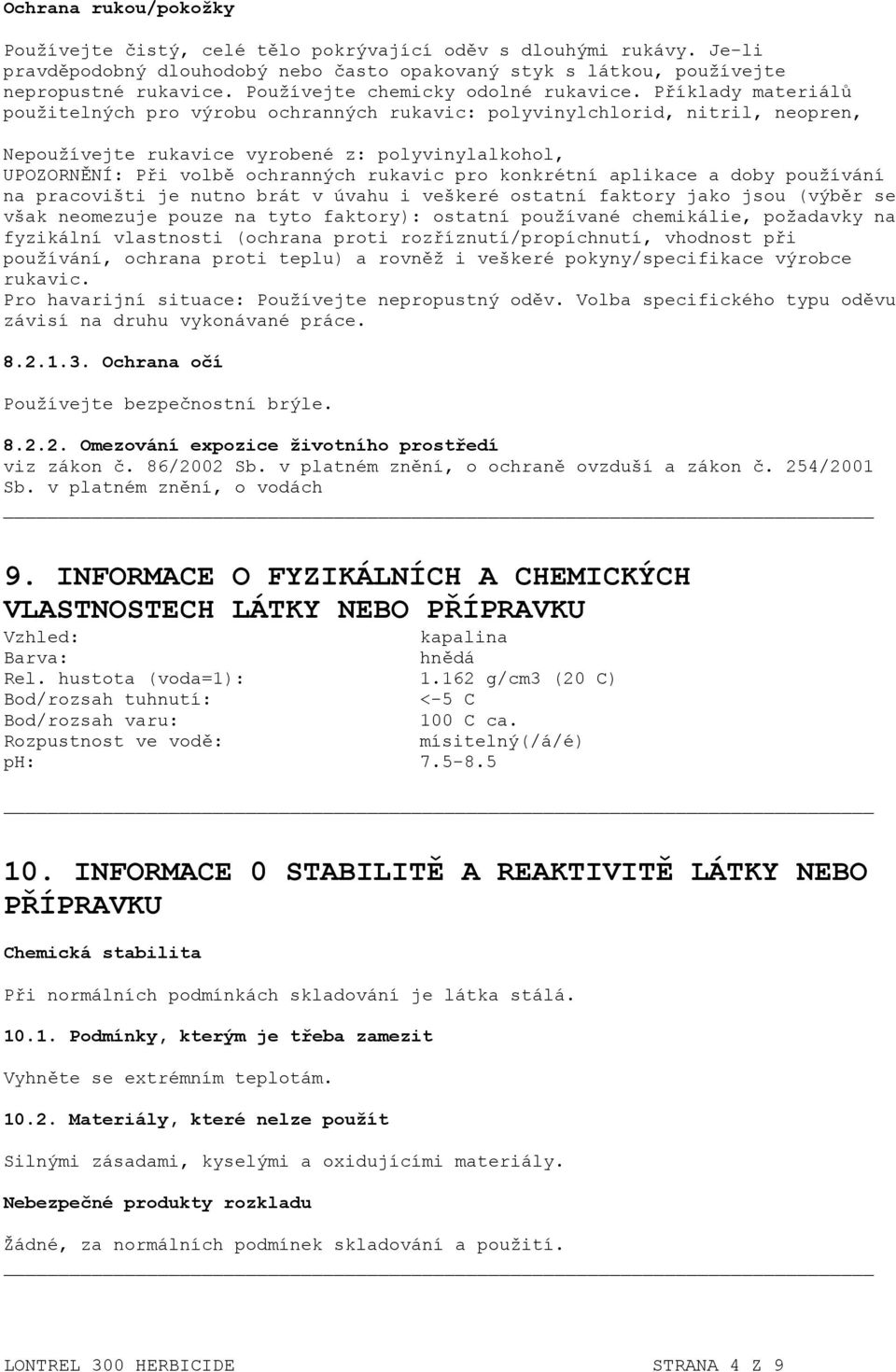 Ochrana rukou/pokožky

Používejte čistý, celé tělo pokrývající oděv s dlouhými rukávy. Je-li pravděpodobný dlouhodobý nebo často opakovaný styk s látkou, používejte nepropustné rukavice. Používejte chemicky odolné rukavice. Příklady materiálů použitelných pro výrobu ochranných rukavic: polyvinylchlorid, nitril, neopren,

Nepoužívejte rukavice vyrobené z: polyvinylalkohol,
UPOZORNĚNÍ: Při volbě ochranných rukavic pro konkrétní aplikace a doby používání na pracovišti je nutno brát v úvahu i veškeré ostatní faktory jako jsou (výběr se však neomezuje pouze na tyto faktory): ostatní používané chemikálie, požadavky na fyzikální vlastnosti (ochrana proti rozříznutí/propíchnutí, vhodnost při používání, ochrana proti teplu) a rovněž i veškeré pokyny/specifikace výrobce rukavic.
Pro havarijní situace: Používejte nepropustný oděv. Volba specifického typu oděvu závisí na druhu vykonávané práce.

8.2.1.3. Ochrana očí

Používejte bezpečnostní brýle.

8.2.2. Omezování expozice životního prostředí
viz zákon č. 86/2002 Sb. v platném znění, o ochraně ovzduší a zákon č. 254/2001 Sb. v platném znění, o vodách

9. INFORMACE O FYZIKÁLNÍCH A CHEMICKÝCH VLASTNOSTECH LÁTKY NEBO PŘÍPRAVKU

| | |
|---|---|
| Vzhled: | kapalina |
| Barva: | hnědá |
| Rel. hustota (voda=1): | 1.162 g/cm3 (20 C) |
| Bod/rozsah tuhnutí: | <-5 C |
| Bod/rozsah varu: | 100 C ca. |
| Rozpustnost ve vodě: | mísitelný(/á/é) |
| pH: | 7.5-8.5 |

10. INFORMACE 0 STABILITĚ A REAKTIVITĚ LÁTKY NEBO PŘÍPRAVKU

Chemická stabilita

Při normálních podmínkách skladování je látka stálá.

10.1. Podmínky, kterým je třeba zamezit

Vyhněte se extrémním teplotám.

10.2. Materiály, které nelze použít

Silnými zásadami, kyselými a oxidujícími materiály.

Nebezpečné produkty rozkladu

Žádné, za normálních podmínek skladování a použití.

LONTREL 300 HERBICIDE STRANA 4 Z 9